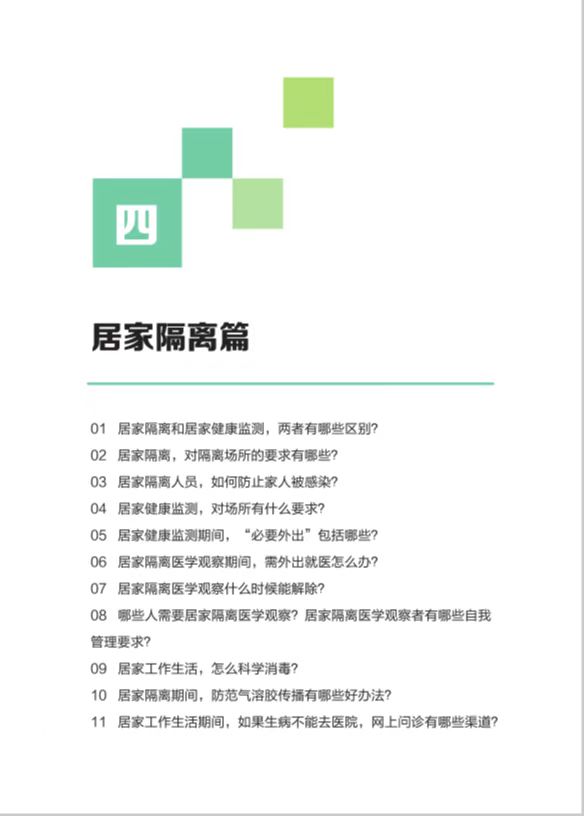 四

居家隔离篇

01 居家隔离和居家健康监测，两者有哪些区别?
02 居家隔离，对隔离场所的要求有哪些?
03 居家隔离人员，如何防止家人被感染?
04 居家健康监测，对场所有什么要求?
05 居家健康监测期间，“必要外出”包括哪些?
06 居家隔离医学观察期间，需外出就医怎么办?
07 居家隔离医学观察什么时候能解除?
08 哪些人需要居家隔离医学观察? 居家隔离医学观察者有哪些自我管理要求?
09 居家工作生活，怎么科学消毒?
10 居家隔离期间，防范气溶胶传播有哪些好办法?
11 居家工作生活期间，如果生病不能去医院，网上问诊有哪些渠道?